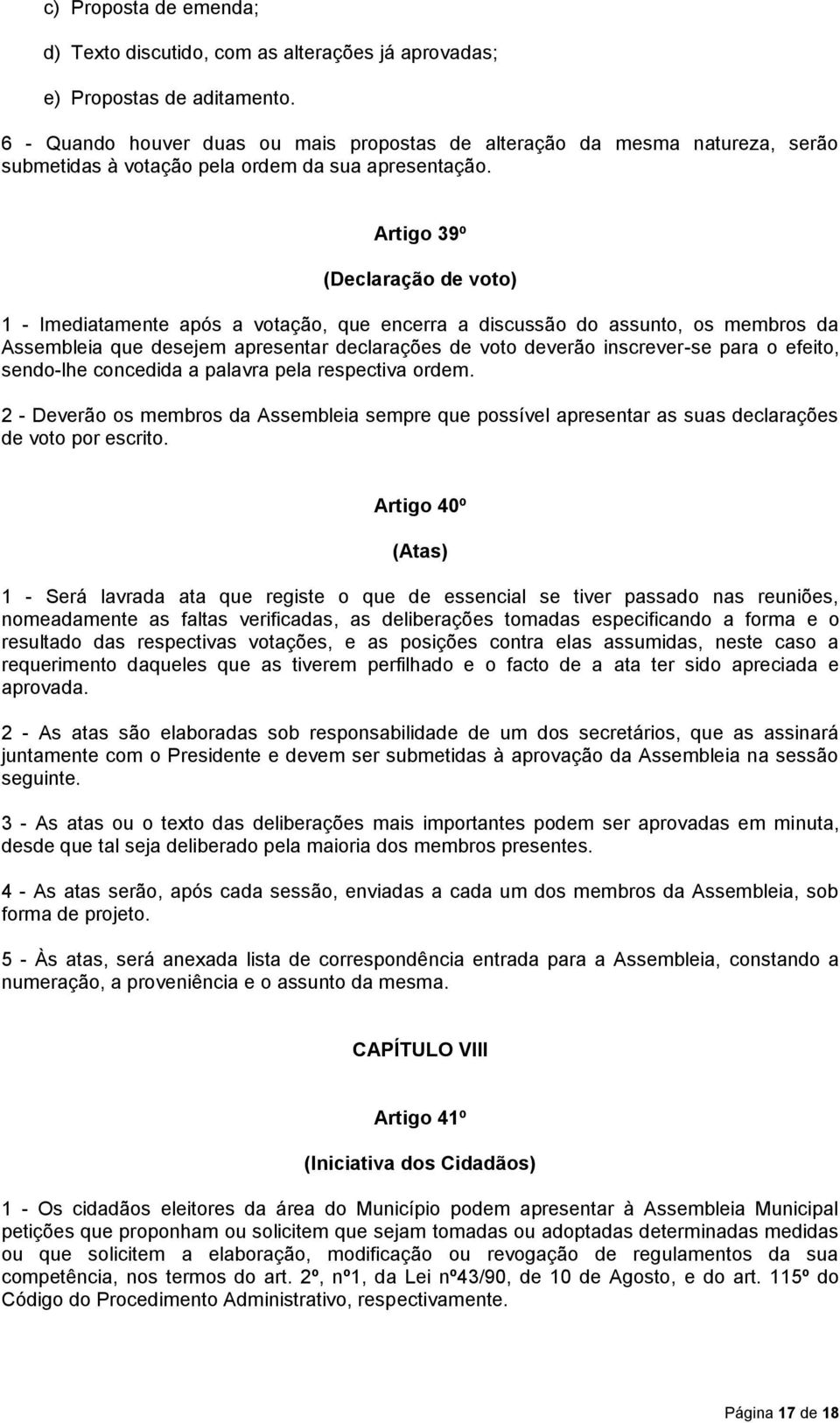 c) Proposta de emenda;

d) Texto discutido, com as alterações já aprovadas;

e) Propostas de aditamento.

6 - Quando houver duas ou mais propostas de alteração da mesma natureza, serão submetidas à votação pela ordem da sua apresentação.

Artigo 39º

(Declaração de voto)

1 - Imediatamente após a votação, que encerra a discussão do assunto, os membros da Assembleia que desejem apresentar declarações de voto deverão inscrever-se para o efeito, sendo-lhe concedida a palavra pela respectiva ordem.

2 - Deverão os membros da Assembleia sempre que possível apresentar as suas declarações de voto por escrito.

Artigo 40º

(Atas)

1 - Será lavrada ata que registe o que de essencial se tiver passado nas reuniões, nomeadamente as faltas verificadas, as deliberações tomadas especificando a forma e o resultado das respectivas votações, e as posições contra elas assumidas, neste caso a requerimento daqueles que as tiverem perfilhado e o facto de a ata ter sido apreciada e aprovada.

2 - As atas são elaboradas sob responsabilidade de um dos secretários, que as assinará juntamente com o Presidente e devem ser submetidas à aprovação da Assembleia na sessão seguinte.

3 - As atas ou o texto das deliberações mais importantes podem ser aprovadas em minuta, desde que tal seja deliberado pela maioria dos membros presentes.

4 - As atas serão, após cada sessão, enviadas a cada um dos membros da Assembleia, sob forma de projeto.

5 - Às atas, será anexada lista de correspondência entrada para a Assembleia, constando a numeração, a proveniência e o assunto da mesma.

CAPÍTULO VIII

Artigo 41º

(Iniciativa dos Cidadãos)

1 - Os cidadãos eleitores da área do Município podem apresentar à Assembleia Municipal petições que proponham ou solicitem que sejam tomadas ou adoptadas determinadas medidas ou que solicitem a elaboração, modificação ou revogação de regulamentos da sua competência, nos termos do art. 2º, nº1, da Lei nº43/90, de 10 de Agosto, e do art. 115º do Código do Procedimento Administrativo, respectivamente.

Página 17 de 18